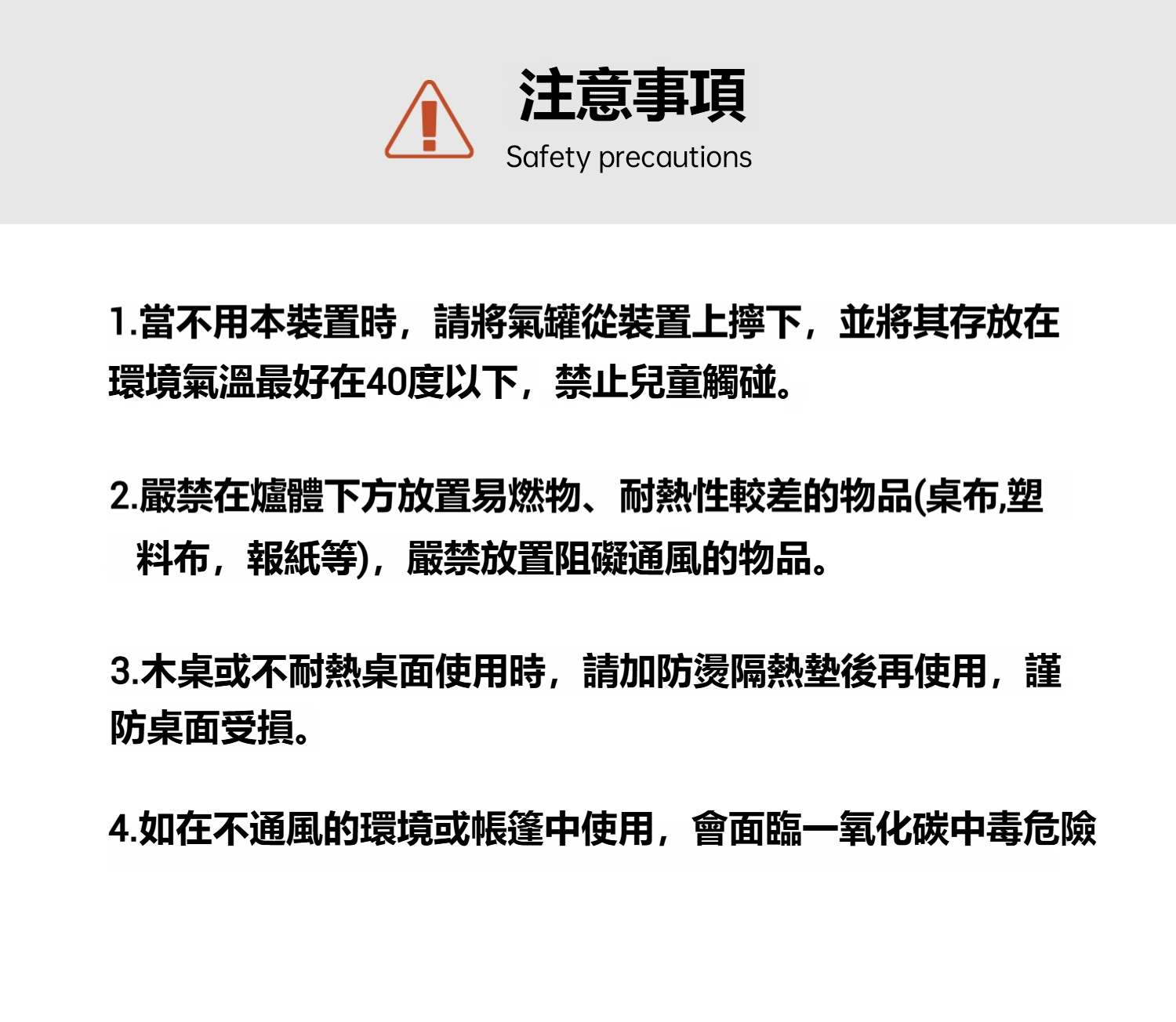 注意事項
Safety precautions

1.當不用本裝置時，請將氣罐從裝置上擰下，並將其存放在環境氣溫最好在40度以下，禁止兒童觸碰。

2.嚴禁在爐體下方放置易燃物、耐熱性較差的物品(桌布,塑料布，報紙等)，嚴禁放置阻礙通風的物品。

3.木桌或不耐熱桌面使用時，請加防燙隔熱墊後再使用，謹防桌面受損。

4.如在不通風的環境或帳篷中使用，會面臨一氧化碳中毒危險